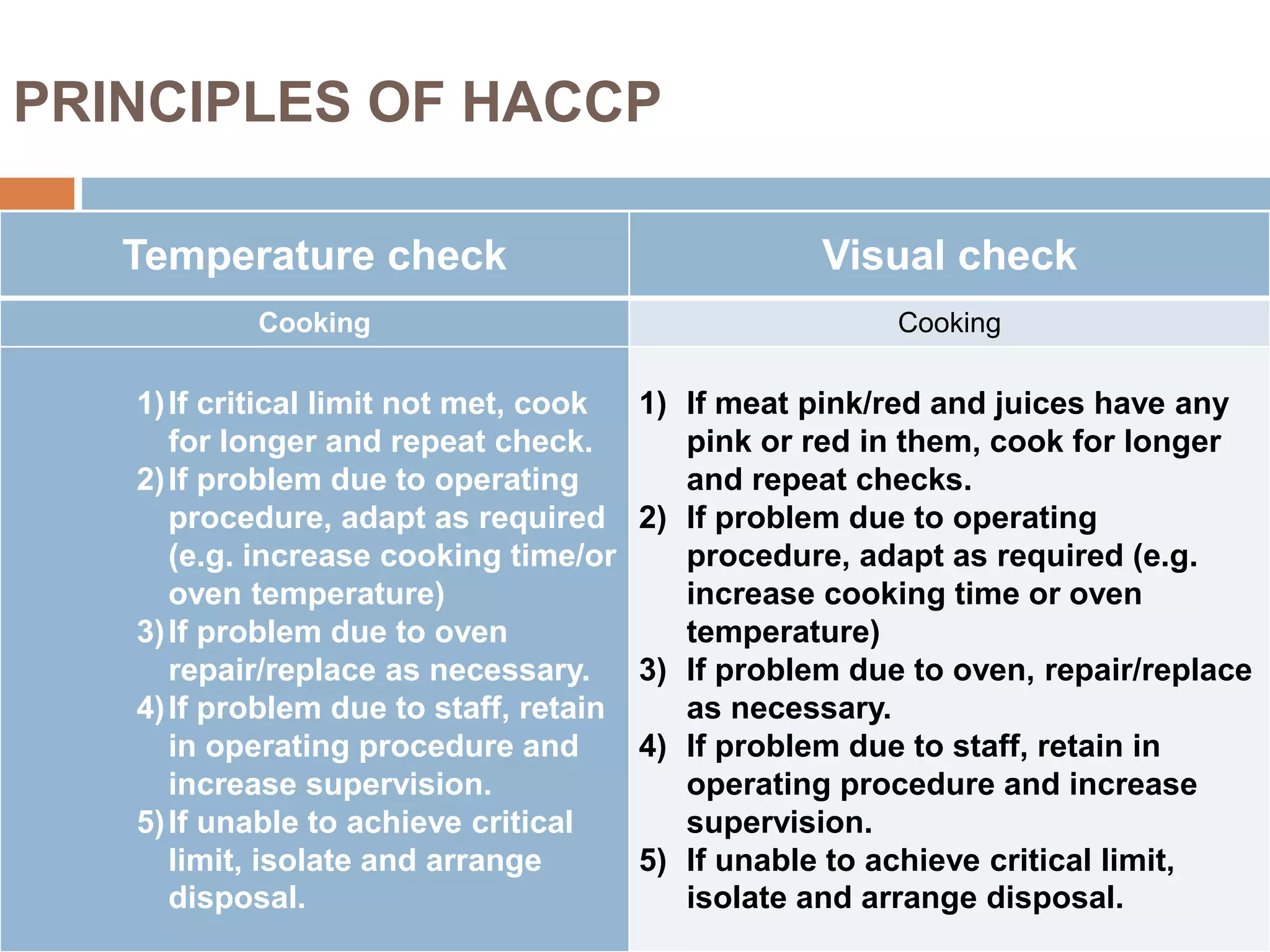 PRINCIPLES OF HACCP

| Temperature check | Visual check |
|---|---|
| Cooking | Cooking |
| 1) If critical limit not met, cook for longer and repeat check. 2) If problem due to operating procedure, adapt as required (e.g. increase cooking time/or oven temperature) 3) If problem due to oven repair/replace as necessary. 4) If problem due to staff, retain in operating procedure and increase supervision. 5) If unable to achieve critical limit, isolate and arrange disposal. | 1) If meat pink/red and juices have any pink or red in them, cook for longer and repeat checks. 2) If problem due to operating procedure, adapt as required (e.g. increase cooking time or oven temperature) 3) If problem due to oven, repair/replace as necessary. 4) If problem due to staff, retain in operating procedure and increase supervision. 5) If unable to achieve critical limit, isolate and arrange disposal. |